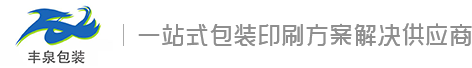 丰泉包装

一站式包装印刷方案解决供应商